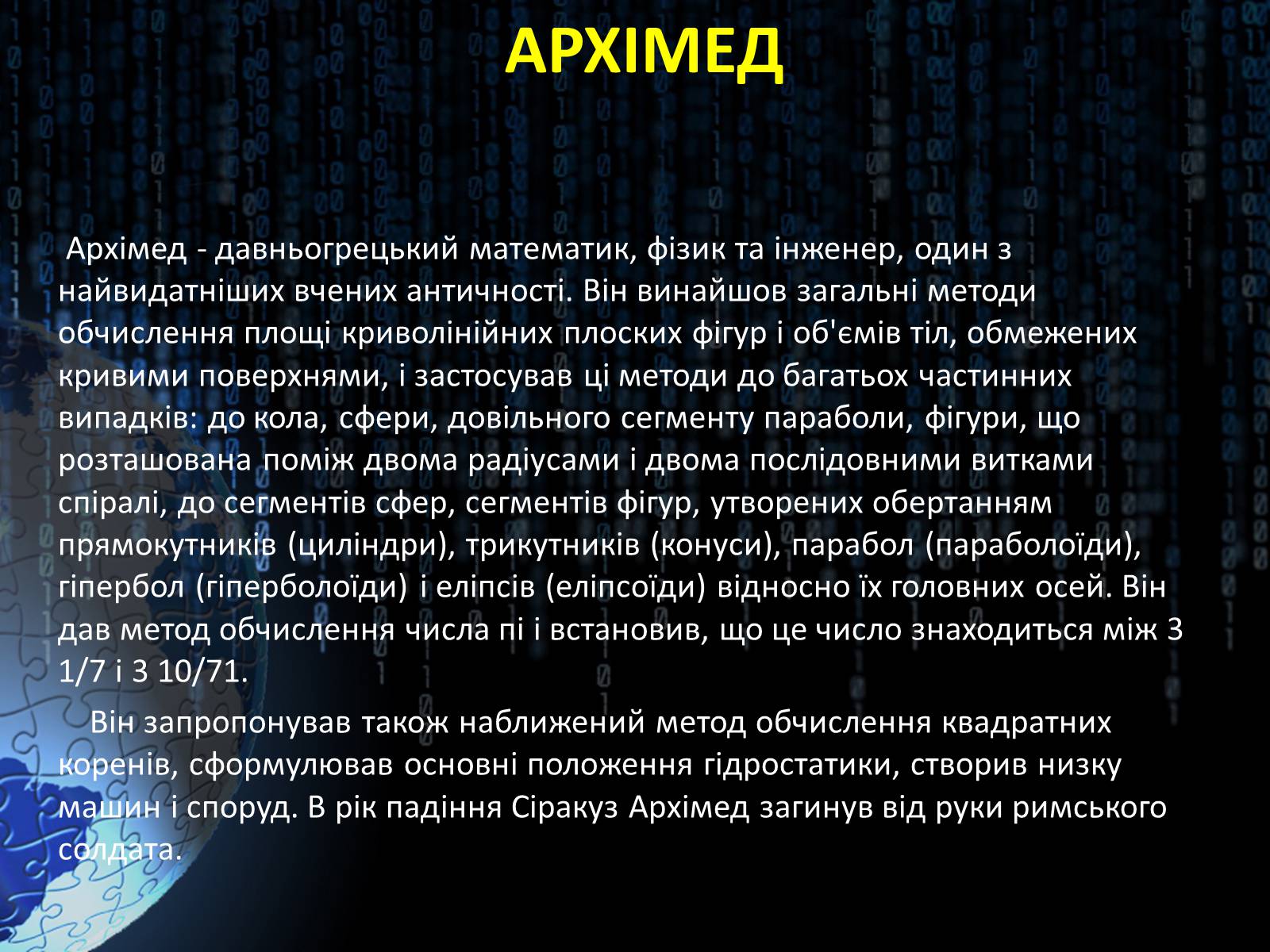 АРХІМЕД

Архімед - давньогрецький математик, фізик та інженер, один з найвидатніших вчених античності. Він винайшов загальні методи обчислення площі криволінійних плоских фігур і об'ємів тіл, обмежених кривими поверхнями, і застосував ці методи до багатьох частинних випадків: до кола, сфери, довільного сегменту параболи, фігури, що розташована поміж двома радіусами і двома послідовними витками спіралі, до сегментів сфер, сегментів фігур, утворених обертанням прямокутників (циліндри), трикутників (конуси), парабол (параболоїди), гіпербол (гіперболоїди) і еліпсів (еліпсоїди) відносно їх головних осей. Він дав метод обчислення числа пі і встановив, що це число знаходиться між 3 1/7 і 3 10/71.

Він запропонував також наближений метод обчислення квадратних коренів, сформулював основні положення гідростатики, створив низку машин і споруд. В рік падіння Сіракуз Архімед загинув від руки римського солдата.